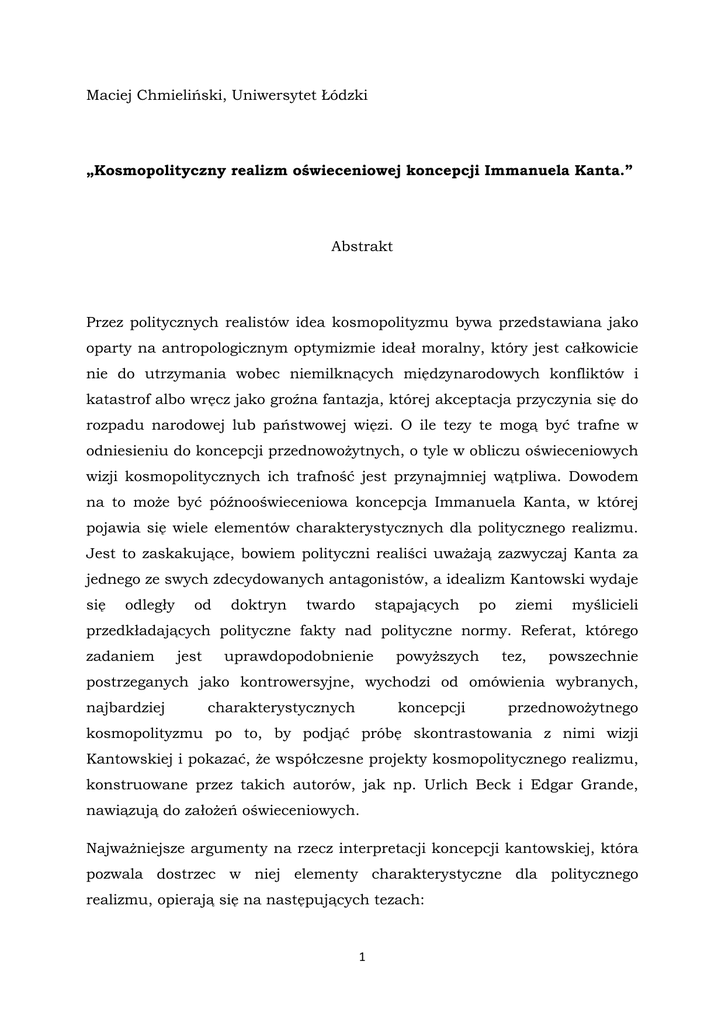 Maciej Chmieliński, Uniwersytet Łódzki

„Kosmopolityczny realizm oświeceniowej koncepcji Immanuela Kanta.”

Abstrakt

Przez politycznych realistów idea kosmopolityzmu bywa przedstawiana jako oparty na antropologicznym optymizmie ideał moralny, który jest całkowicie nie do utrzymania wobec niemilknących międzynarodowych konfliktów i katastrof albo wręcz jako groźna fantazja, której akceptacja przyczynia się do rozpadu narodowej lub państwowej więzi. O ile tezy te mogą być trafne w odniesieniu do koncepcji przednowożytnych, o tyle w obliczu oświeceniowych wizji kosmopolitycznych ich trafność jest przynajmniej wątpliwa. Dowodem na to może być późnooświeceniowa koncepcja Immanuela Kanta, w której pojawia się wiele elementów charakterystycznych dla politycznego realizmu. Jest to zaskakujące, bowiem polityczni realiści uważają zazwyczaj Kanta za jednego ze swych zdecydowanych antagonistów, a idealizm Kantowski wydaje się odległy od doktryn twardo stąpających po ziemi myślicieli przedkładających polityczne fakty nad polityczne normy. Referat, którego zadaniem jest uprawdopodobnienie powyższych tez, powszechnie postrzeganych jako kontrowersyjne, wychodzi od omówienia wybranych, najbardziej charakterystycznych koncepcji przednowożytnego kosmopolityzmu po to, by podjąć próbę skontrastowania z nimi wizji Kantowskiej i pokazać, że współczesne projekty kosmopolitycznego realizmu, konstruowane przez takich autorów, jak np. Urlich Beck i Edgar Grande, nawiązują do założeń oświeceniowych.

Najważniejsze argumenty na rzecz interpretacji koncepcji kantowskiej, która pozwala dostrzec w niej elementy charakterystyczne dla politycznego realizmu, opierają się na następujących tezach:

1